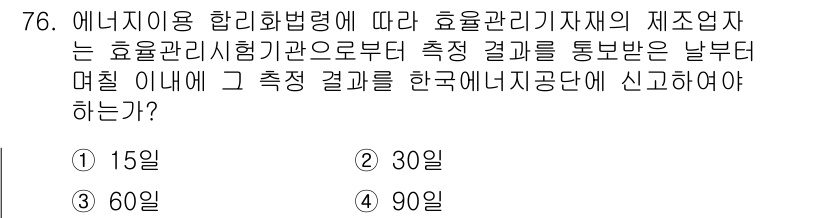 76. 에너지이용 합리화법령에 따라 효율관리기자재의 제조업자는 효율관리시험기관으로부터 측정 결과를 통보받은 날부터 며칠 이내에 그 측정 결과를 한국에너지공단에 신고하여야 하는가?

① 15일
② 30일
③ 60일
④ 90일